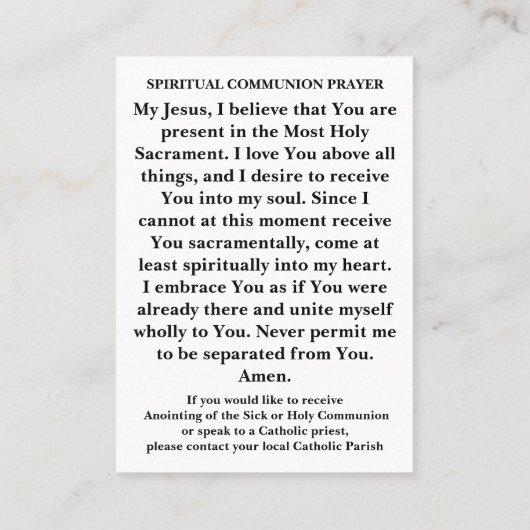 SPIRITUAL COMMUNION PRAYER

My Jesus, I believe that You are present in the Most Holy Sacrament. I love You above all things, and I desire to receive You into my soul. Since I cannot at this moment receive You sacramentally, come at least spiritually into my heart. I embrace You as if You were already there and unite myself wholly to You. Never permit me to be separated from You. Amen.

If you would like to receive Anointing of the Sick or Holy Communion or speak to a Catholic priest, please contact your local Catholic Parish